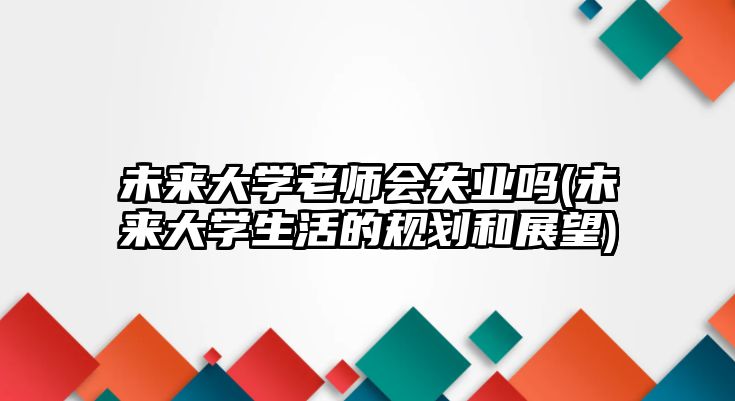 未来大学老师会失业吗(未来大学生活的规划和展望)